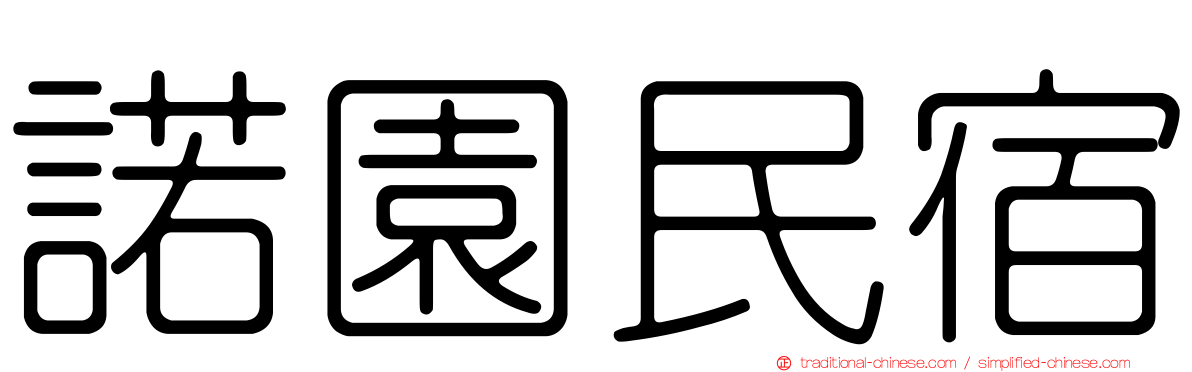 諾園民宿

traditional-chinese.com / simplified-chinese.com